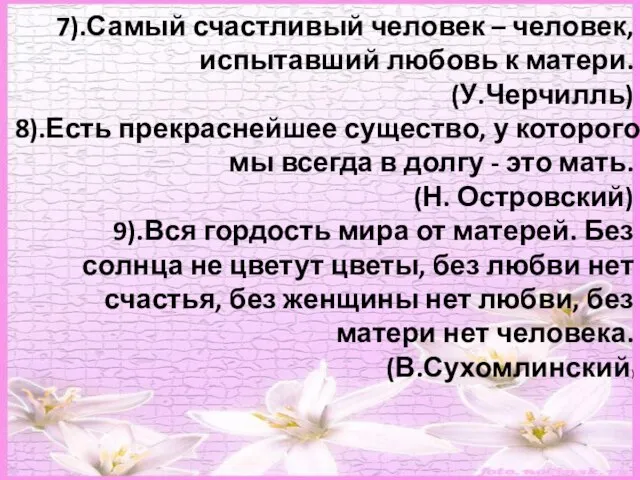 7).Самый счастливый человек – человек, испытавший любовь к матери.
(У.Черчилль)

8).Есть прекраснейшее существо, у которого мы всегда в долгу - это мать.
(Н. Островский)

9).Вся гордость мира от матерей. Без солнца не цветут цветы, без любви нет счастья, без женщины нет любви, без матери нет человека.
(В.Сухомлинский)